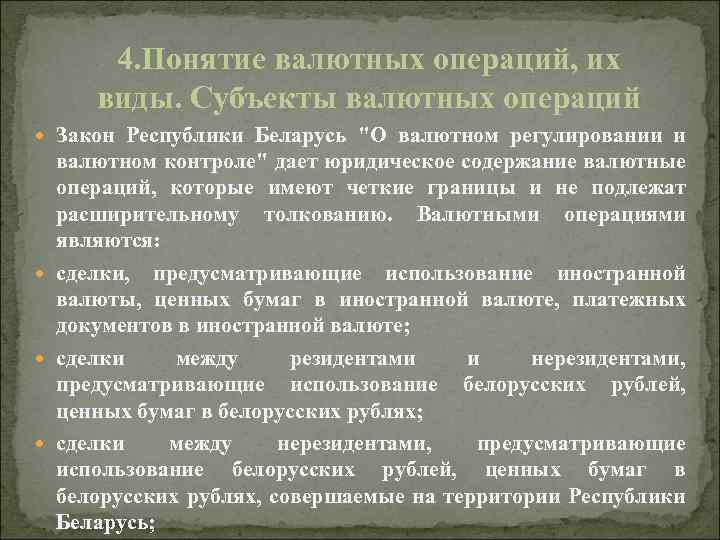 4.Понятие валютных операций, их виды. Субъекты валютных операций

Закон Республики Беларусь "О валютном регулировании и валютном контроле" дает юридическое содержание валютные операций, которые имеют четкие границы и не подлежат расширительному толкованию. Валютными операциями являются:

сделки, предусматривающие использование иностранной валюты, ценных бумаг в иностранной валюте, платежных документов в иностранной валюте;

сделки между резидентами и нерезидентами, предусматривающие использование белорусских рублей, ценных бумаг в белорусских рублях;

сделки между нерезидентами, предусматривающие использование белорусских рублей, ценных бумаг в белорусских рублях, совершаемые на территории Республики Беларусь;